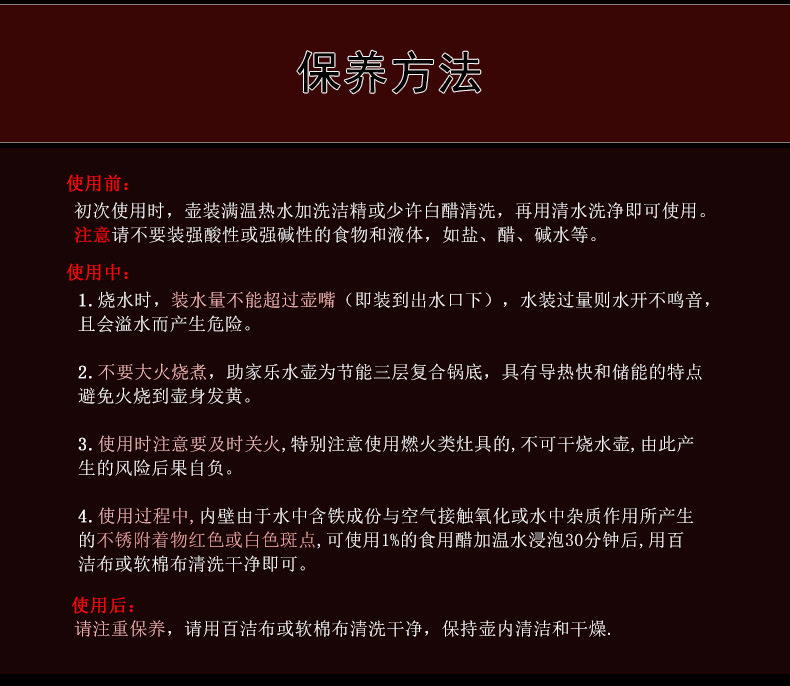 保养方法

使用前：
初次使用时，壶装满温热水加洗洁精或少许白醋清洗，再用清水洗净即可使用。
注意请不要装强酸性或强碱性的食物和液体，如盐、醋、碱水等。

使用中：
1. 烧水时，装水量不能超过壶嘴（即装到出水口下），水装过量则水开不鸣音，且会溢水而产生危险。

2. 不要大火烧煮，助家乐水壶为节能三层复合锅底，具有导热快和储能的特点避免火烧到壶身发黄。

3. 使用时注意要及时关火，特别注意使用燃火类灶具的，不可干烧水壶，由此产生的风险后果自负。

4. 使用过程中，内壁由于水中含铁成份与空气接触氧化或水中杂质作用所产生的不锈附着物红色或白色斑点，可使用1%的食用醋加温水浸泡30分钟后，用百洁布或软棉布清洗干净即可。

使用后：
请注重保养，请用百洁布或软棉布清洗干净，保持壶内清洁和干燥.